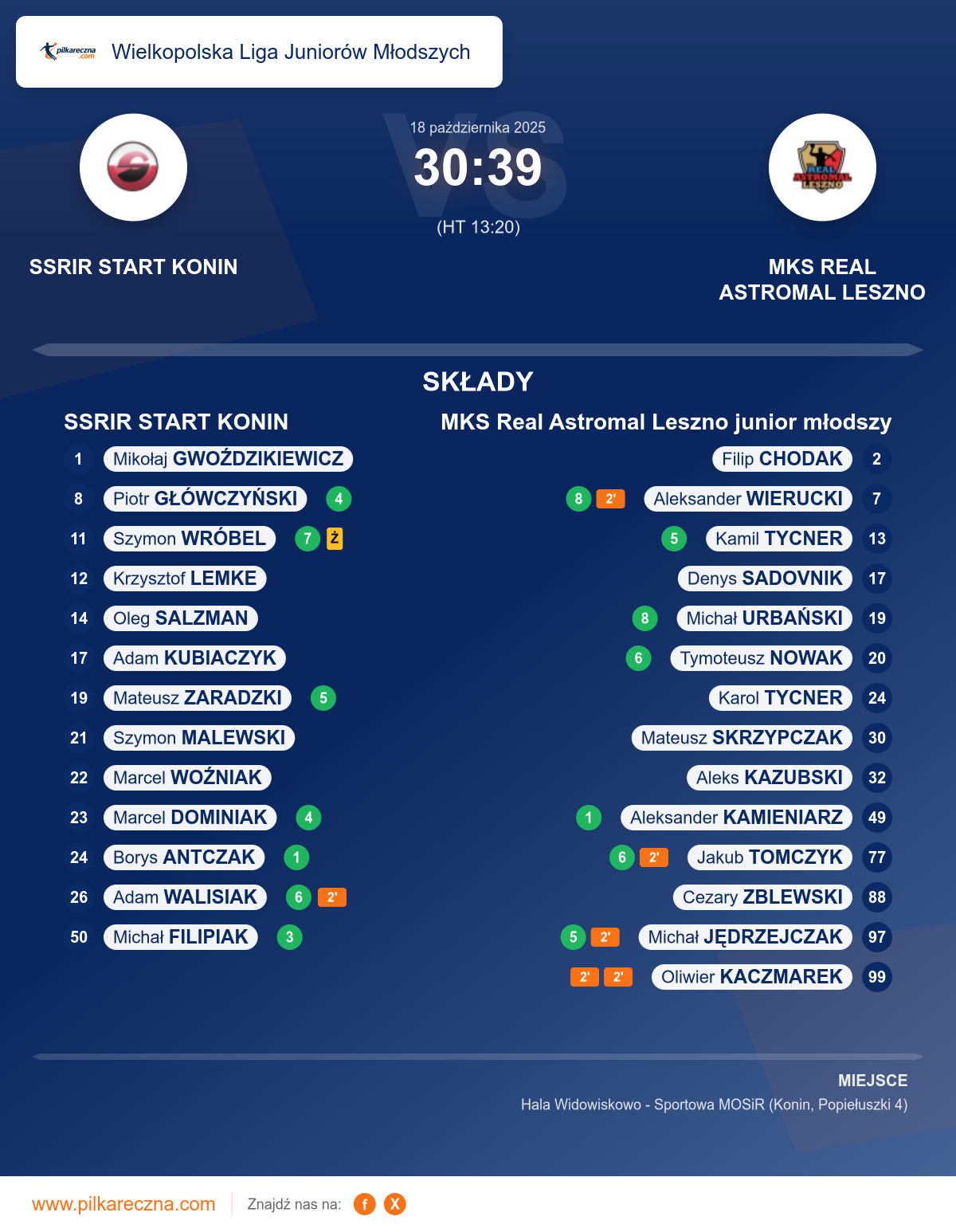 pilkareczna.com Wielkopolska Liga Juniorów Młodszych

18 października 2025
30:39
(HT 13:20)

SSRIR START KONIN

MKS REAL ASTROMAL LESZNO

SKŁADY

SSRIR START KONIN

1 Mikołaj GWOŹDZIKIEWICZ
8 Piotr GŁÓWCZYŃSKI 4
11 Szymon WRÓBEL 7 Ż
12 Krzysztof LEMKE
14 Oleg SALZMAN
17 Adam KUBIACZYK
19 Mateusz ZARADZKI 5
21 Szymon MALEWSKI
22 Marcel WOŹNIAK
23 Marcel DOMINIAK 4
24 Borys ANTCZAK 1
26 Adam WALISIAK 6 2'
50 Michał FILIPIAK 3

MKS Real Astromal Leszno junior młodszy

Filip CHODAK 2
8 2' Aleksander WIERUCKI 7
5 Kamil TYCNER 13
Denys SADOVNIK 17
8 Michał URBAŃSKI 19
6 Tymoteusz NOWAK 20
Karol TYCNER 24
Mateusz SKRZYPCZAK 30
Aleks KAZUBSKI 32
1 Aleksander KAMIENIARZ 49
6 2' Jakub TOMCZYK 77
Cezary ZBLEWSKI 88
5 2' Michał JĘDRZEJCZAK 97
2' 2' Oliwier KACZMAREK 99

MIEJSCE
Hala Widowiskowo - Sportowa MOSiR (Konin, Popiełuszki 4)

www.pilkareczna.com Znajdź nas na: f X